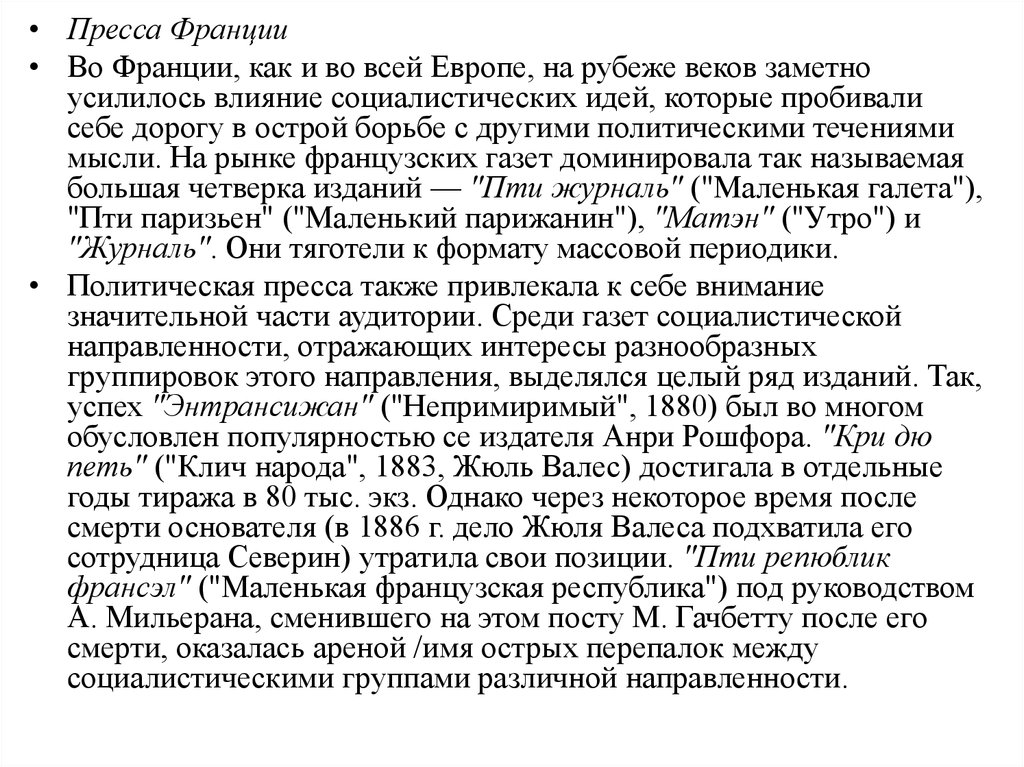 • Пресса Франции

• Во Франции, как и во всей Европе, на рубеже веков заметно усилилось влияние социалистических идей, которые пробивали себе дорогу в острой борьбе с другими политическими течениями мысли. На рынке французских газет доминировала так называемая большая четверка изданий — "Пти журналь" ("Маленькая галета"), "Пти паризьен" ("Маленький парижанин"), "Матэн" ("Утро") и "Журналь". Они тяготели к формату массовой периодики.

• Политическая пресса также привлекала к себе внимание значительной части аудитории. Среди газет социалистической направленности, отражающих интересы разнообразных группировок этого направления, выделялся целый ряд изданий. Так, успех "Энтрансижан" ("Непримиримый", 1880) был во многом обусловлен популярностью се издателя Анри Рошфора. "Кри дю петь" ("Клич народа", 1883, Жюль Валес) достигала в отдельные годы тиража в 80 тыс. экз. Однако через некоторое время после смерти основателя (в 1886 г. дело Жюля Валеса подхватила его сотрудница Северин) утратила свои позиции. "Пти репюблик франсэл" ("Маленькая французская республика") под руководством А. Мильерана, сменившего на этом посту М. Гачбетту после его смерти, оказалась ареной /имя острых перепалок между социалистическими группами различной направленности.